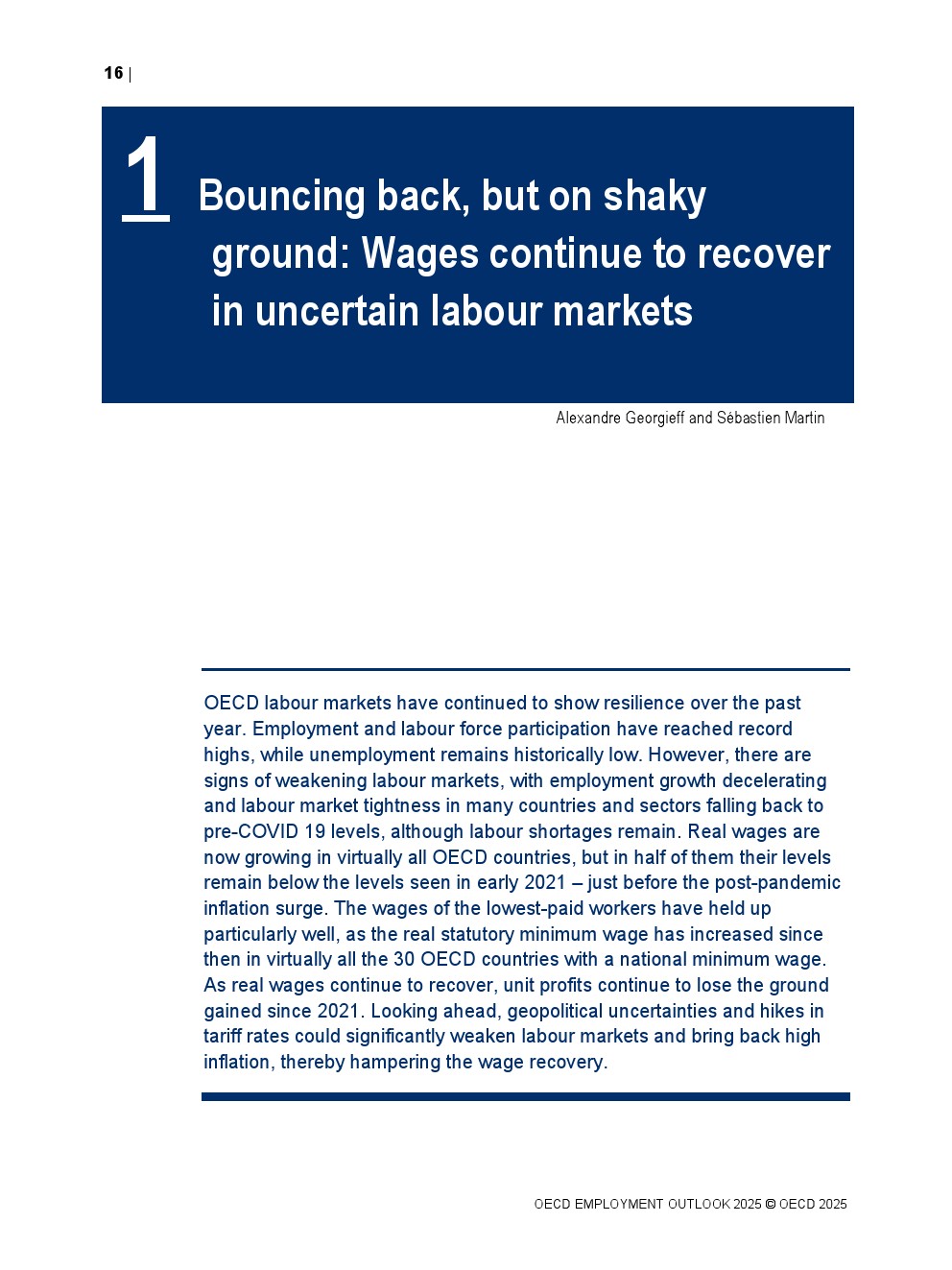 16 |

1 Bouncing back, but on shaky ground: Wages continue to recover in uncertain labour markets

Alexandre Georgieff and Sébastien Martin

OECD labour markets have continued to show resilience over the past year. Employment and labour force participation have reached record highs, while unemployment remains historically low. However, there are signs of weakening labour markets, with employment growth decelerating and labour market tightness in many countries and sectors falling back to pre-COVID 19 levels, although labour shortages remain. Real wages are now growing in virtually all OECD countries, but in half of them their levels remain below the levels seen in early 2021 – just before the post-pandemic inflation surge. The wages of the lowest-paid workers have held up particularly well, as the real statutory minimum wage has increased since then in virtually all the 30 OECD countries with a national minimum wage. As real wages continue to recover, unit profits continue to lose the ground gained since 2021. Looking ahead, geopolitical uncertainties and hikes in tariff rates could significantly weaken labour markets and bring back high inflation, thereby hampering the wage recovery.

OECD EMPLOYMENT OUTLOOK 2025 © OECD 2025